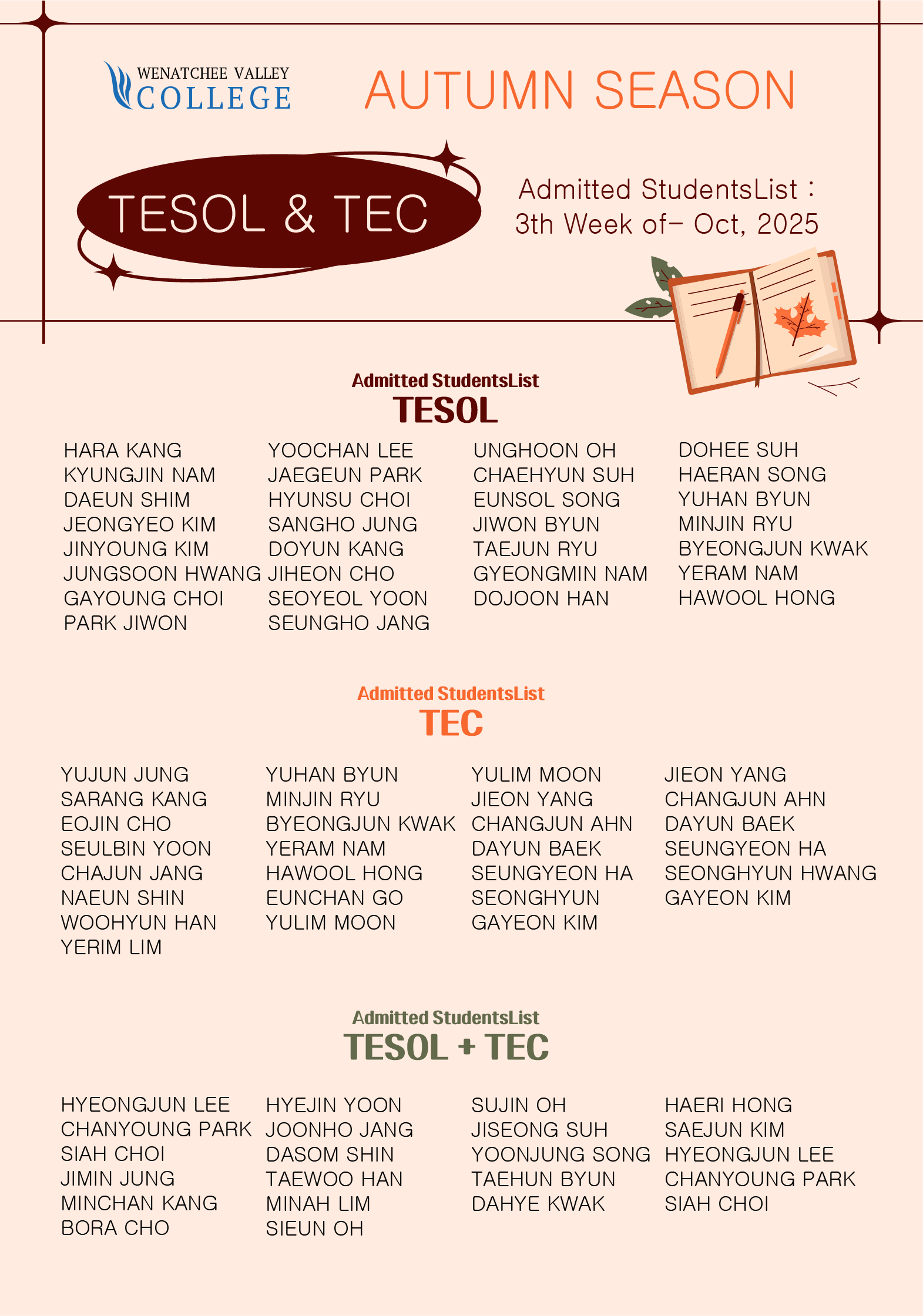 WENATCHEE VALLEY
COLLEGE

AUTUMN SEASON

TESOL & TEC

Admitted StudentsList :
3th Week of- Oct, 2025

Admitted StudentsList
TESOL

HARA KANG
KYUNGJIN NAM
DAEUN SHIM
JEONGYEO KIM
JINYOUNG KIM
JUNGSOON HWANG
GAYOUNG CHOI
PARK JIWON

YOOCHAN LEE
JAEGEUN PARK
HYUNSU CHOI
SANGHO JUNG
DOYUN KANG
JIHEON CHO
SEOYEOL YOON
SEUNGHO JANG

UNGHOON OH
CHAEHYUN SUH
EUNSOL SONG
JIWON BYUN
TAEJUN RYU
GYEONGMIN NAM
DOJOON HAN

DOHEE SUH
HAERAN SONG
YUHAN BYUN
MINJIN RYU
BYEONGJUN KWAK
YERAM NAM
HAWOOL HONG

Admitted StudentsList
TEC

YUJUN JUNG
SARANG KANG
EOJIN CHO
SEULBIN YOON
CHAJUN JANG
NAEUN SHIN
WOOHYUN HAN
YERIM LIM

YUHAN BYUN
MINJIN RYU
BYEONGJUN KWAK
YERAM NAM
HAWOOL HONG
EUNCHAN GO
YULIM MOON

YULIM MOON
JIEON YANG
CHANGJUN AHN
DAYUN BAEK
SEUNGYEON HA
SEONGHYUN
GAYEON KIM

JIEON YANG
CHANGJUN AHN
DAYUN BAEK
SEUNGYEON HA
SEONGHYUN HWANG
GAYEON KIM

Admitted StudentsList
TESOL + TEC

HYEONGJUN LEE
CHANYOUNG PARK
SIAH CHOI
JIMIN JUNG
MINCHAN KANG
BORA CHO

HYEJIN YOON
JOONHO JANG
DASOM SHIN
TAEWOO HAN
MINAH LIM
SIEUN OH

SUJIN OH
JISEONG SUH
YOONJUNG SONG
TAEHUN BYUN
DAHYE KWAK

HAERI HONG
SAEJUN KIM
HYEONGJUN LEE
CHANYOUNG PARK
SIAH CHOI